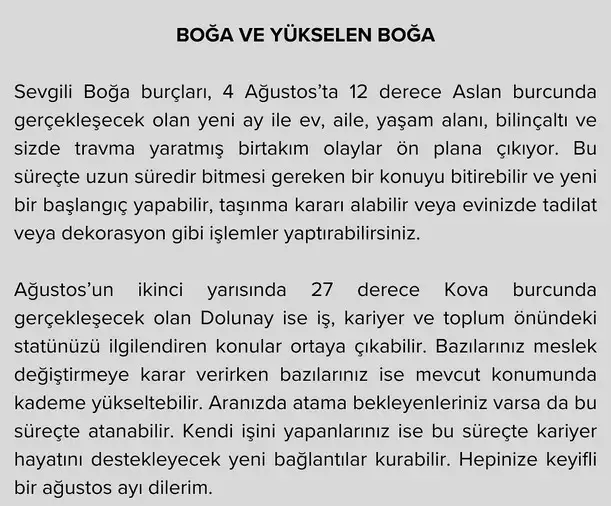 BOĞA VE YÜKSELEN BOĞA

Sevgili Boğa burçları, 4 Ağustos'ta 12 derece Aslan burcunda gerçekleşecek olan yeni ay ile ev, aile, yaşam alanı, bilinçaltı ve sizde travma yaratmış birtakım olaylar ön plana çıkıyor. Bu süreçte uzun süredir bitmesi gereken bir konuyu bitirebilir ve yeni bir başlangıç yapabilir, taşınma kararı alabilir veya evinizde tadilat veya dekorasyon gibi işlemler yaptırabilirsiniz.

Ağustos'un ikinci yarısında 27 derece Kova burcunda gerçekleşecek olan Dolunay ise iş, kariyer ve toplum önündeki statünüzü ilgilendiren konular ortaya çıkabilir. Bazılarınız meslek değiştirmeye karar verirken bazılarınız ise mevcut konumunda kademe yükseltebilir. Aranızda atama bekleyenleriniz varsa da bu süreçte atanabilir. Kendi işini yapanlarınız ise bu süreçte kariyer hayatını destekleyecek yeni bağlantılar kurabilir. Hepinize keyifli bir ağustos ayı dilerim.